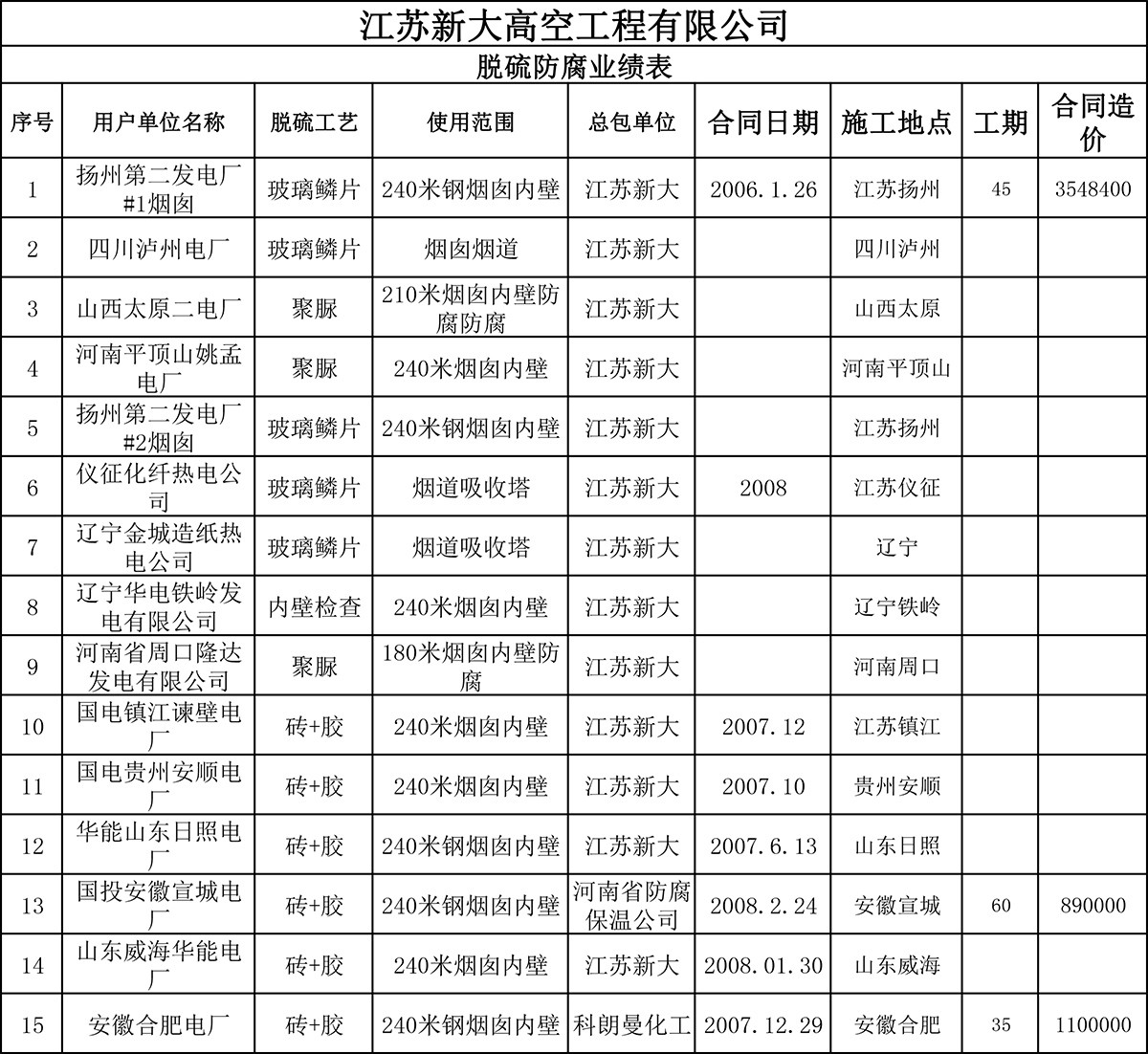 江苏新大高空工程有限公司

脱硫防腐业绩表

| 序号 | 用户单位名称 | 脱硫工艺 | 使用范围 | 总包单位 | 合同日期 | 施工地点 | 工期 | 合同造价 |
|---|---|---|---|---|---|---|---|---|
| 1 | 扬州第二发电厂#1烟囱 | 玻璃鳞片 | 240米钢烟囱内壁 | 江苏新大 | 2006.1.26 | 江苏扬州 | 45 | 3548400 |
| 2 | 四川泸州电厂 | 玻璃鳞片 | 烟囱烟道 | 江苏新大 | | 四川泸州 | | |
| 3 | 山西太原二电厂 | 聚脲 | 210米烟囱内壁防腐防腐 | 江苏新大 | | 山西太原 | | |
| 4 | 河南平顶山姚孟电厂 | 聚脲 | 240米烟囱内壁 | 江苏新大 | | 河南平顶山 | | |
| 5 | 扬州第二发电厂#2烟囱 | 玻璃鳞片 | 240米钢烟囱内壁 | 江苏新大 | | 江苏扬州 | | |
| 6 | 仪征化纤热电公司 | 玻璃鳞片 | 烟道吸收塔 | 江苏新大 | 2008 | 江苏仪征 | | |
| 7 | 辽宁金城造纸热电公司 | 玻璃鳞片 | 烟道吸收塔 | 江苏新大 | | 辽宁 | | |
| 8 | 辽宁华电铁岭发电有限公司 | 内壁检查 | 240米烟囱内壁 | 江苏新大 | | 辽宁铁岭 | | |
| 9 | 河南省周口隆达发电有限公司 | 聚脲 | 180米烟囱内壁防腐 | 江苏新大 | | 河南周口 | | |
| 10 | 国电镇江谏壁电厂 | 砖+胶 | 240米烟囱内壁 | 江苏新大 | 2007.12 | 江苏镇江 | | |
| 11 | 国电贵州安顺电厂 | 砖+胶 | 240米烟囱内壁 | 江苏新大 | 2007.10 | 贵州安顺 | | |
| 12 | 华能山东日照电厂 | 砖+胶 | 240米钢烟囱内壁 | 江苏新大 | 2007.6.13 | 山东日照 | | |
| 13 | 国投安徽宣城电厂 | 砖+胶 | 240米钢烟囱内壁 | 河南省防腐保温公司 | 2008.2.24 | 安徽宣城 | 60 | 890000 |
| 14 | 山东威海华能电厂 | 砖+胶 | 240米烟囱内壁 | 江苏新大 | 2008.01.30 | 山东威海 | | |
| 15 | 安徽合肥电厂 | 砖+胶 | 240米钢烟囱内壁 | 科朗曼化工 | 2007.12.29 | 安徽合肥 | 35 | 1100000 |